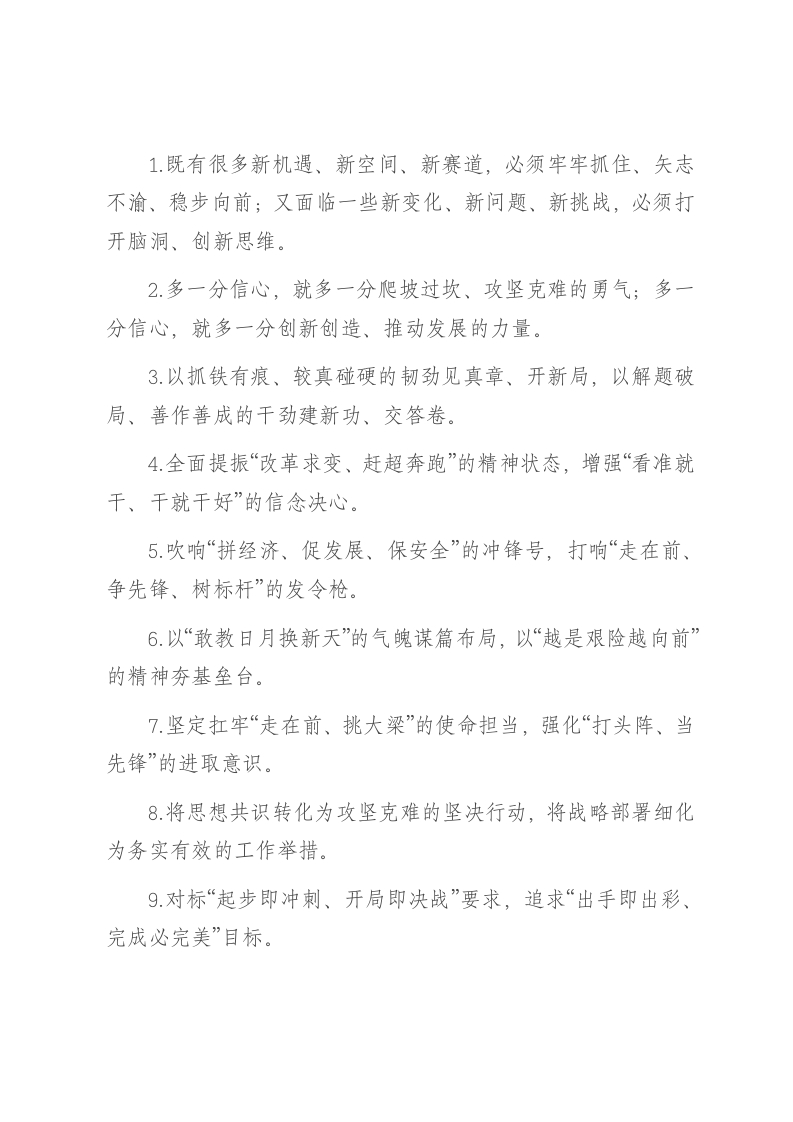 1.既有很多新机遇、新空间、新赛道，必须牢牢抓住、矢志不渝、稳步向前；又面临一些新变化、新问题、新挑战，必须打开脑洞、创新思维。

2.多一分信心，就多一分爬坡过坎、攻坚克难的勇气；多一分信心，就多一分创新创造、推动发展的力量。

3.以抓铁有痕、较真碰硬的韧劲见真章、开新局，以解题破局、善作善成的干劲建新功、交答卷。

4.全面提振“改革求变、赶超奔跑”的精神状态，增强“看准就干、干就干好”的信念决心。

5.吹响“拼经济、促发展、保安全”的冲锋号，打响“走在前、争先锋、树标杆”的发令枪。

6.以“敢教日月换新天”的气魄谋篇布局，以“越是艰险越向前”的精神夯基垒台。

7.坚定扛牢“走在前、挑大梁”的使命担当，强化“打头阵、当先锋”的进取意识。

8.将思想共识转化为攻坚克难的坚决行动，将战略部署细化为务实有效的工作举措。

9.对标“起步即冲刺、开局即决战”要求，追求“出手即出彩、完成必完美”目标。